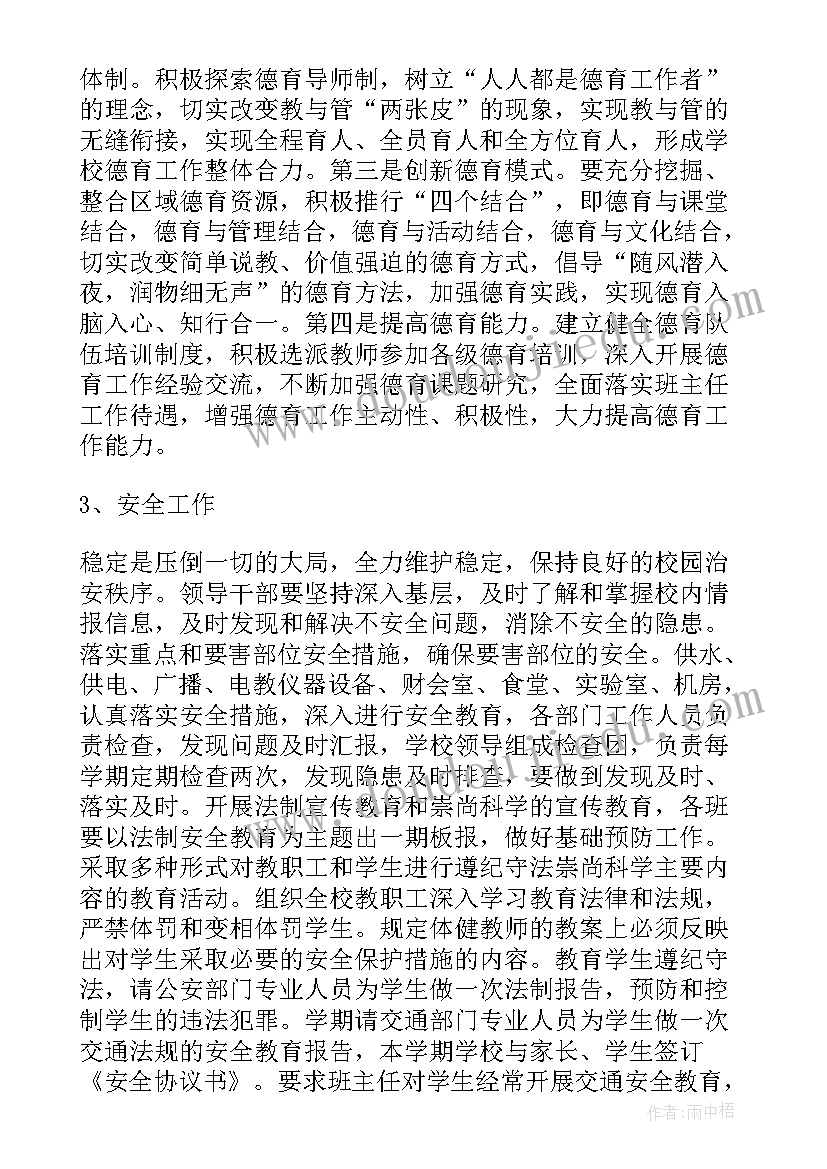 体制。积极探索德育导师制，树立“人人都是德育工作者”的理念，切实改变教与管“两张皮”的现象，实现教与管的无缝衔接，实现全程育人、全员育人和全方位育人，形成学校德育工作整体合力。第三是创新德育模式。要充分挖掘、整合区域德育资源，积极推行“四个结合”，即德育与课堂结合，德育与管理结合，德育与活动结合，德育与文化结合，切实改变简单说教、价值强迫的德育方式，倡导“随风潜入夜，润物细无声”的德育方法，加强德育实践，实现德育入脑入心、知行合一。第四是提高德育能力。建立健全德育队伍培训制度，积极选派教师参加各级德育培训，深入开展德育工作经验交流，不断加强德育课题研究，全面落实班主任工作待遇，增强德育工作主动性、积极性，大力提高德育工作能力。

3、安全工作

稳定是压倒一切的大局，全力维护稳定，保持良好的校园治安秩序。领导干部要坚持深入基层，及时了解和掌握校内情报信息，及时发现和解决不安全问题，消除不安全的隐患。落实重点和要害部位安全措施，确保要害部位的安全。供水、供电、广播、电教仪器设备、财会室、食堂、实验室、机房，认真落实安全措施，深入进行安全教育，各部门工作人员负责检查，发现问题及时汇报，学校领导组成检查团，负责每学期定期检查两次，发现隐患及时排查，要做到发现及时、落实及时。开展法制宣传教育和崇尚科学的宣传教育，各班要以法制安全教育为主题出一期板报，做好基础预防工作。采取多种形式对教职工和学生进行遵纪守法崇尚科学主要内容的教育活动。组织全校教职工深入学习教育法律和法规，严禁体罚和变相体罚学生。规定体健教师的教案上必须反映出对学生采取必要的安全保护措施的内容。教育学生遵纪守法，请公安部门专业人员为学生做一次法制报告，预防和控制学生的违法犯罪。学期请交通部门专业人员为学生做一次交通法规的安全教育报告，本学期学校与家长、学生签订《安全协议书》。要求班主任对学生经常开展交通安全教育，

作者：雨中梧